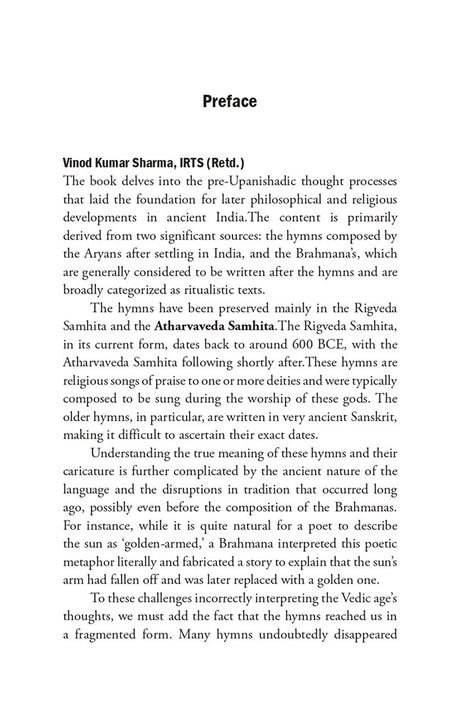 Preface

Vinod Kumar Sharma, IRTS (Retd.)

The book delves into the pre-Upanishadic thought processes that laid the foundation for later philosophical and religious developments in ancient India.The content is primarily derived from two significant sources: the hymns composed by the Aryans after settling in India, and the Brahmana's, which are generally considered to be written after the hymns and are broadly categorized as ritualistic texts.

The hymns have been preserved mainly in the Rigveda Samhita and the Atharvaveda Samhita.The Rigveda Samhita, in its current form, dates back to around 600 BCE, with the Atharvaveda Samhita following shortly after.These hymns are religious songs of praise to one or more deities and were typically composed to be sung during the worship of these gods. The older hymns, in particular, are written in very ancient Sanskrit, making it difficult to ascertain their exact dates.

Understanding the true meaning of these hymns and their caricature is further complicated by the ancient nature of the language and the disruptions in tradition that occurred long ago, possibly even before the composition of the Brahmanas. For instance, while it is quite natural for a poet to describe the sun as 'golden-armed,' a Brahmana interpreted this poetic metaphor literally and fabricated a story to explain that the sun's arm had fallen off and was later replaced with a golden one.

To these challenges incorrectly interpreting the Vedic age's thoughts, we must add the fact that the hymns reached us in a fragmented form. Many hymns undoubtedly disappeared